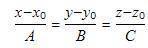 $\frac{x-x_0}{A}=\frac{y-y_0}{B}=\frac{z-z_0}{C}$